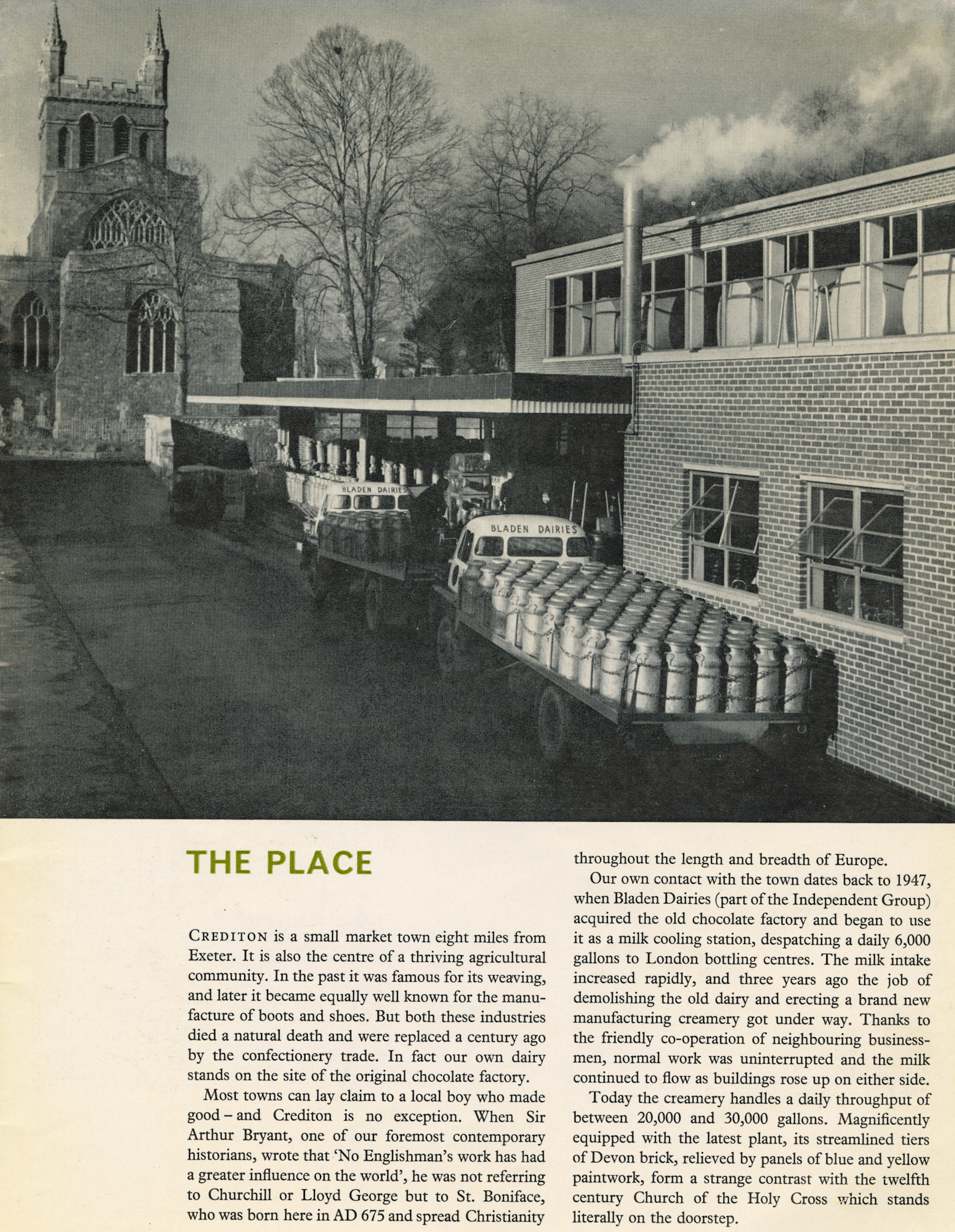 BLADEN DAIRIES

BLADEN DAIRIES

THE PLACE

CREDITON is a small market town eight miles from Exeter. It is also the centre of a thriving agricultural community. In the past it was famous for its weaving, and later it became equally well known for the manufacture of boots and shoes. But both these industries died a natural death and were replaced a century ago by the confectionery trade. In fact our own dairy stands on the site of the original chocolate factory.

Most towns can lay claim to a local boy who made good – and Crediton is no exception. When Sir Arthur Bryant, one of our foremost contemporary historians, wrote that 'No Englishman's work has had a greater influence on the world', he was not referring to Churchill or Lloyd George but to St. Boniface, who was born here in AD 675 and spread Christianity throughout the length and breadth of Europe.

Our own contact with the town dates back to 1947, when Bladen Dairies (part of the Independent Group) acquired the old chocolate factory and began to use it as a milk cooling station, despatching a daily 6,000 gallons to London bottling centres. The milk intake increased rapidly, and three years ago the job of demolishing the old dairy and erecting a brand new manufacturing creamery got under way. Thanks to the friendly co-operation of neighbouring businessmen, normal work was uninterrupted and the milk continued to flow as buildings rose up on either side.

Today the creamery handles a daily throughput of between 20,000 and 30,000 gallons. Magnificently equipped with the latest plant, its streamlined tiers of Devon brick, relieved by panels of blue and yellow paintwork, form a strange contrast with the twelfth century Church of the Holy Cross which stands literally on the doorstep.